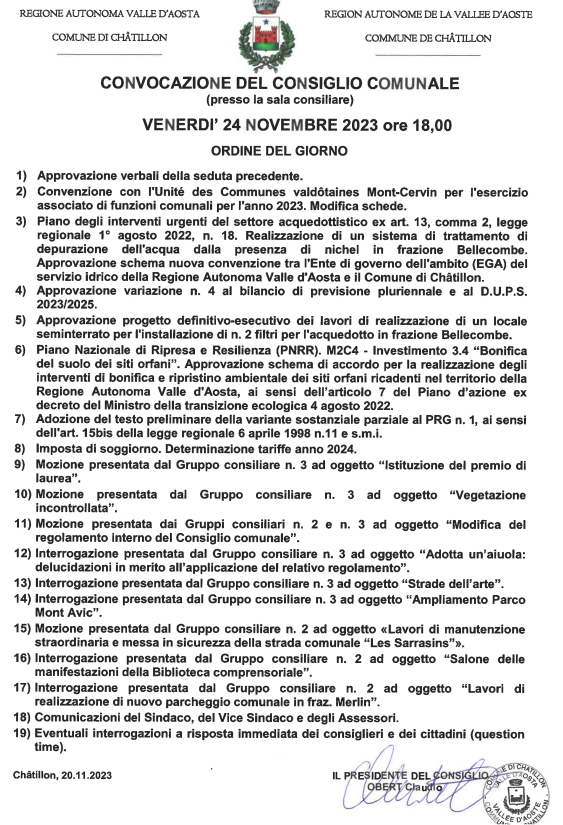 REGIONE AUTONOMA VALLE D'AOSTA
COMUNE DI CHÂTILLON

REGION AUTONOME DE LA VALLEE D'AOSTE
COMMUNE DE CHÂTILLON

CONVOCAZIONE DEL CONSIGLIO COMUNALE
(presso la sala consiliare)

VENERDI' 24 NOVEMBRE 2023 ore 18,00

ORDINE DEL GIORNO

1) Approvazione verbali della seduta precedente.
2) Convenzione con l'Unité des Communes valdôtaines Mont-Cervin per l'esercizio associato di funzioni comunali per l'anno 2023. Modifica schede.
3) Piano degli interventi urgenti del settore acquedottistico ex art. 13, comma 2, legge regionale 1° agosto 2022, n. 18. Realizzazione di un sistema di trattamento di depurazione dell'acqua dalla presenza di nichel in frazione Bellecombe. Approvazione schema nuova convenzione tra l'Ente di governo dell'ambito (EGA) del servizio idrico della Regione Autonoma Valle d'Aosta e il Comune di Châtillon.
4) Approvazione variazione n. 4 al bilancio di previsione pluriennale e al D.U.P.S. 2023/2025.
5) Approvazione progetto definitivo-esecutivo dei lavori di realizzazione di un locale seminterrato per l'installazione di n. 2 filtri per l'acquedotto in frazione Bellecombe.
6) Piano Nazionale di Ripresa e Resilienza (PNRR). M2C4 - Investimento 3.4 "Bonifica del suolo dei siti orfani". Approvazione schema di accordo per la realizzazione degli interventi di bonifica e ripristino ambientale dei siti orfani ricadenti nel territorio della Regione Autonoma Valle d'Aosta, ai sensi dell'articolo 7 del Piano d'azione ex decreto del Ministro della transizione ecologica 4 agosto 2022.
7) Adozione del testo preliminare della variante sostanziale parziale al PRG n. 1, ai sensi dell'art. 15bis della legge regionale 6 aprile 1998 n.11 e s.m.i.
8) Imposta di soggiorno. Determinazione tariffe anno 2024.
9) Mozione presentata dal Gruppo consiliare n. 3 ad oggetto "Istituzione del premio di laurea".
10) Mozione presentata dal Gruppo consiliare n. 3 ad oggetto "Vegetazione incontrollata".
11) Mozione presentata dai Gruppi consiliari n. 2 e n. 3 ad oggetto "Modifica del regolamento interno del Consiglio comunale".
12) Interrogazione presentata dal Gruppo consiliare n. 3 ad oggetto "Adotta un'aiuola: delucidazioni in merito all'applicazione del relativo regolamento".
13) Interrogazione presentata dal Gruppo consiliare n. 3 ad oggetto "Strade dell'arte".
14) Interrogazione presentata dal Gruppo consiliare n. 3 ad oggetto "Ampliamento Parco Mont Avic".
15) Mozione presentata dal Gruppo consiliare n. 2 ad oggetto «Lavori di manutenzione straordinaria e messa in sicurezza della strada comunale "Les Sarrasins"».
16) Interrogazione presentata dal Gruppo consiliare n. 2 ad oggetto "Salone delle manifestazioni della Biblioteca comprensoriale".
17) Interrogazione presentata dal Gruppo consiliare n. 2 ad oggetto "Lavori di realizzazione di nuovo parcheggio comunale in fraz. Merlin".
18) Comunicazioni del Sindaco, del Vice Sindaco e degli Assessori.
19) Eventuali interrogazioni a risposta immediata dei consiglieri e dei cittadini (question time).

Châtillon, 20.11.2023

IL PRESIDENTE DEL CONSIGLIO
OBERT Claudio

COMUNE DI CHATILLON
VALLE D'AOSTA
VALLÉE D'AOSTE